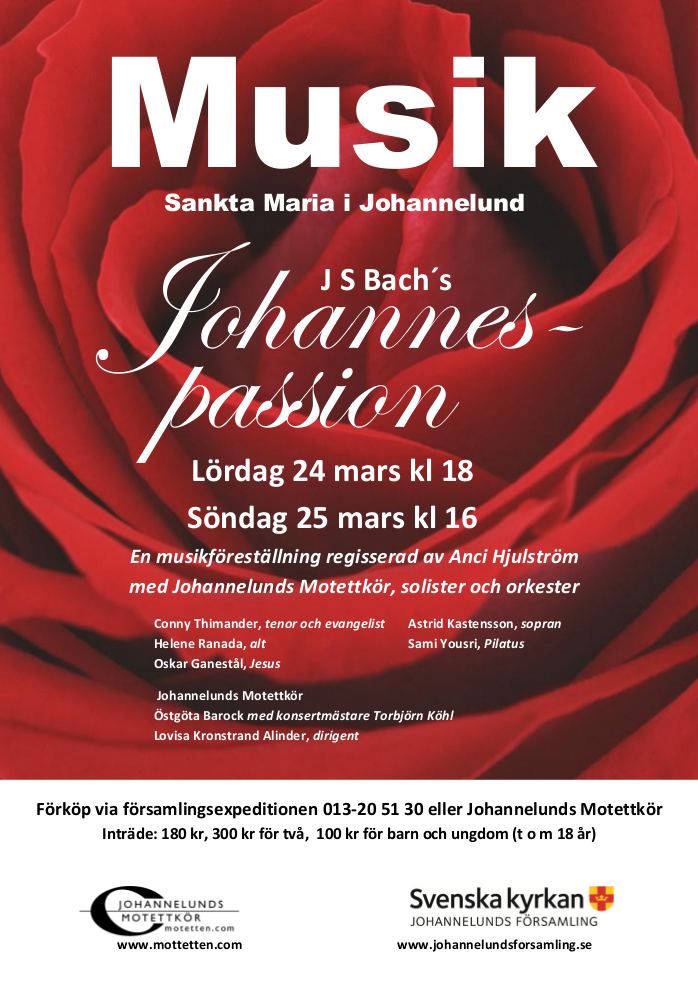 Musik

Sankta Maria i Johannelund

J S Bach´s

Johannes-passion

Lördag 24 mars kl 18

Söndag 25 mars kl 16

En musikföreställning regisserad av Anci Hjulström med Johannelunds Motettkör, solister och orkester

Conny Thimander, tenor och evangelist
Helene Ranada, alt
Oskar Ganestål, Jesus

Astrid Kastensson, sopran
Sami Yousri, Pilatus

Johannelunds Motettkör
Östgöta Barock med konsertmästare Torbjörn Köhl
Lovisa Kronstrand Alinder, dirigent

Förköp via församlingsexpeditionen 013-20 51 30 eller Johannelunds Motettkör

Inträde: 180 kr, 300 kr för två, 100 kr för barn och ungdom (t o m 18 år)

JOHANNELUNDS MOTETTKÖR motetten.com
www.mottetten.com

Svenska kyrkan
JOHANNELUNDS FÖRSAMLING
www.johannelundsforsamling.se